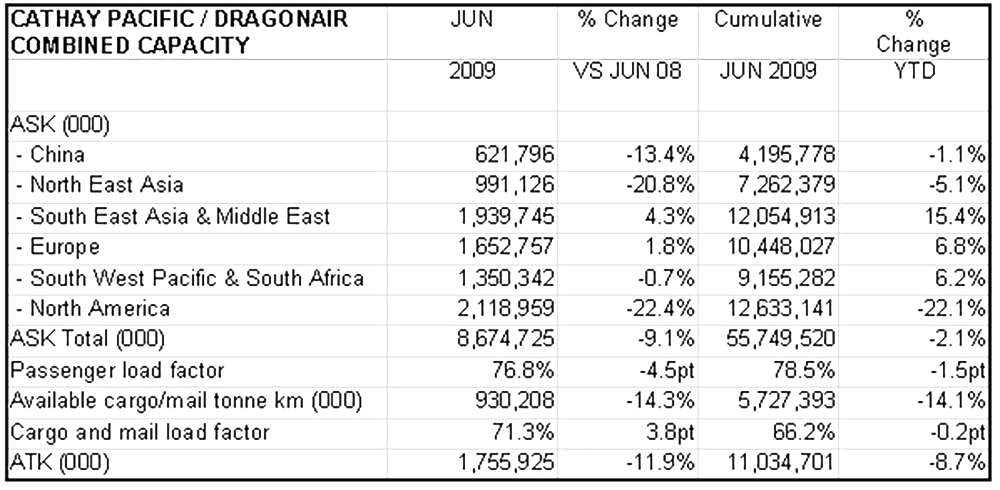 | CATHAY PACIFIC / DRAGONAIR COMBINED CAPACITY | JUN | % Change | Cumulative | % Change |
|---|---|---|---|---|
| | 2009 | VS JUN 08 | JUN 2009 | YTD |
| ASK (000) | | | | |
| - China | 621,796 | -13.4% | 4,195,778 | -1.1% |
| - North East Asia | 991,126 | -20.8% | 7,262,379 | -5.1% |
| - South East Asia & Middle East | 1,939,745 | 4.3% | 12,054,913 | 15.4% |
| - Europe | 1,652,757 | 1.8% | 10,448,027 | 6.8% |
| - South West Pacific & South Africa | 1,350,342 | -0.7% | 9,155,282 | 6.2% |
| - North America | 2,118,959 | -22.4% | 12,633,141 | -22.1% |
| ASK Total (000) | 8,674,725 | -9.1% | 55,749,520 | -2.1% |
| Passenger load factor | 76.8% | -4.5pt | 78.5% | -1.5pt |
| Available cargo/mail tonne km (000) | 930,208 | -14.3% | 5,727,393 | -14.1% |
| Cargo and mail load factor | 71.3% | 3.8pt | 66.2% | -0.2pt |
| ATK (000) | 1,755,925 | -11.9% | 11,034,701 | -8.7% |